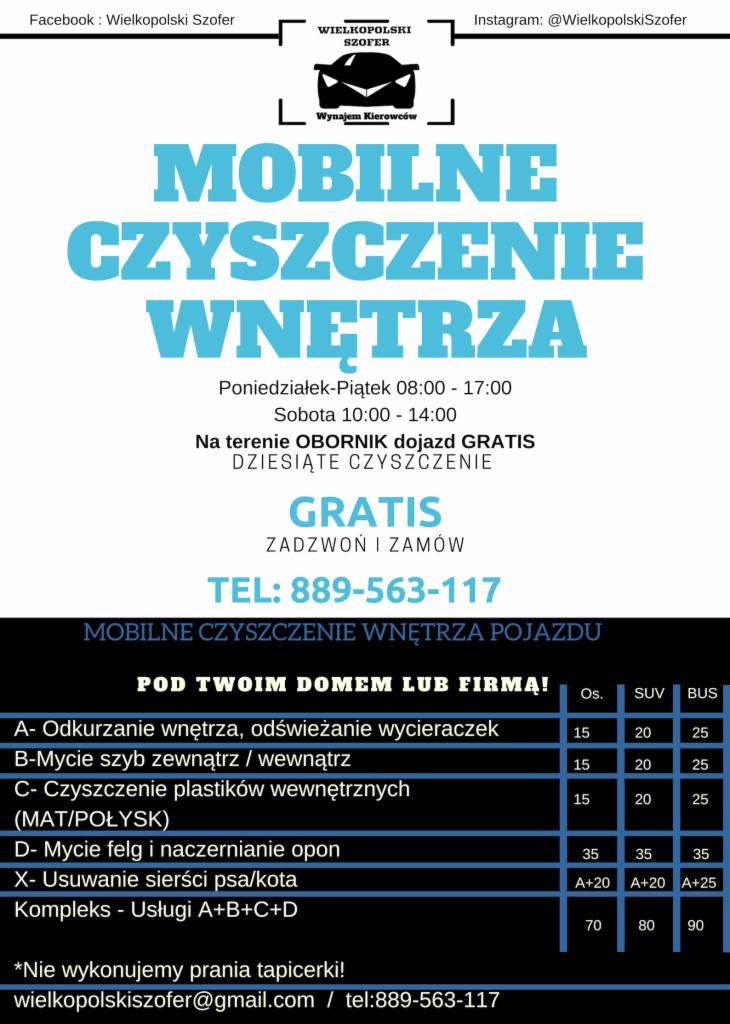 Facebook : Wielkopolski Szofer

WIELKOPOLSKI SZOFER

Wynajem Kierowców

Instagram: @WielkopolskiSzofer

MOBILNE CZYSZCZENIE WNĘTRZA

Poniedziałek-Piątek 08:00 - 17:00
Sobota 10:00 - 14:00
Na terenie OBORNIK dojazd GRATIS
DZIESIĄTE CZYSZCZENIE

GRATIS
ZADZWOŃ I ZAMÓW

TEL: 889-563-117

MOBILNE CZYSZCZENIE WNĘTRZA POJAZDU

POD TWOIM DOMEM LUB FIRMĄ!

| | Os. | SUV | BUS |
|---|---|---|---|
| A- Odkurzanie wnętrza, odświeżanie wycieraczek | 15 | 20 | 25 |
| B-Mycie szyb zewnątrz / wewnątrz | 15 | 20 | 25 |
| C- Czyszczenie plastików wewnętrznych (MAT/POŁYSK) | 15 | 20 | 25 |
| D- Mycie felg i naczernianie opon | 35 | 35 | 35 |
| X- Usuwanie sierści psa/kota | A+20 | A+20 | A+25 |
| Kompleks - Usługi A+B+C+D | 70 | 80 | 90 |

*Nie wykonujemy prania tapicerki!

wielkopolskiszofer@gmail.com / tel:889-563-117